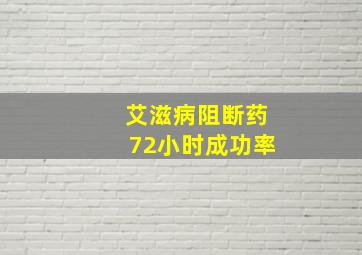 艾滋病阻断药
72小时成功率